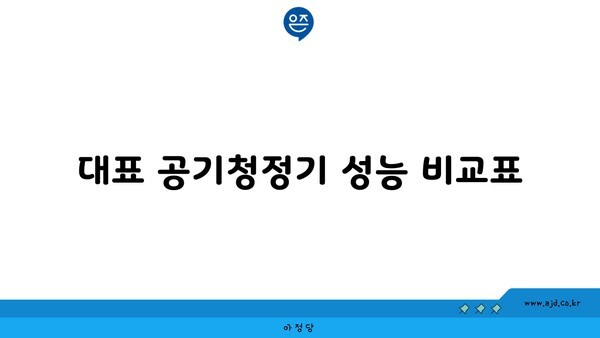 은즈

대표 공기청정기 성능 비교표

www.ajd.co.kr

아정당